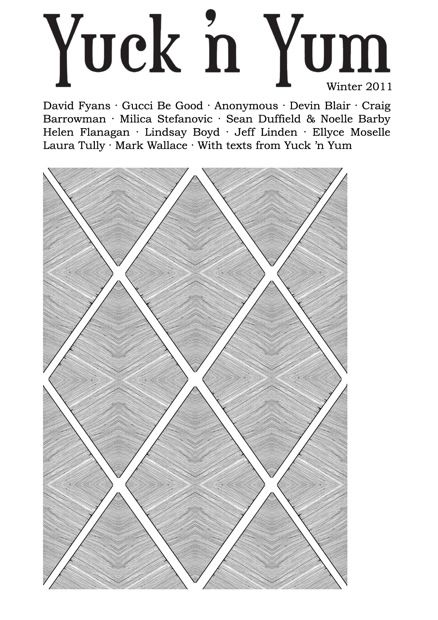 Yuck 'n Yum

Winter 2011

David Fyans · Gucci Be Good · Anonymous · Devin Blair · Craig Barrowman · Milica Stefanovic · Sean Duffield & Noelle Barby Helen Flanagan · Lindsay Boyd · Jeff Linden · Ellyce Moselle Laura Tully · Mark Wallace · With texts from Yuck 'n Yum